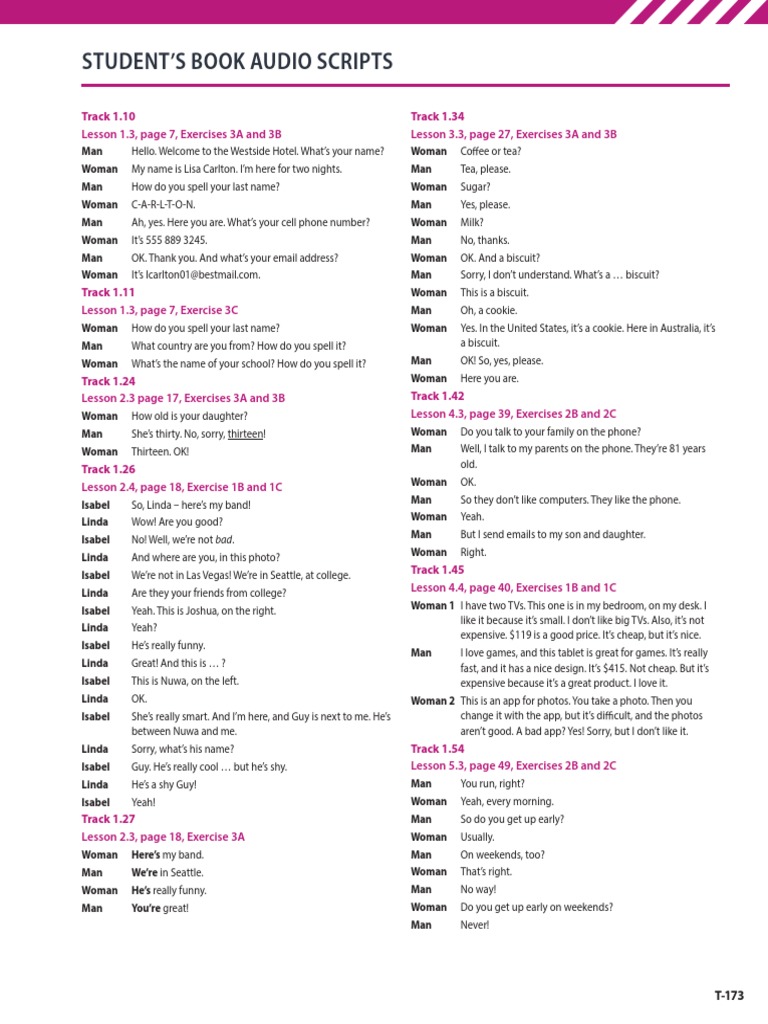 STUDENT'S BOOK AUDIO SCRIPTS

Track 1.10
Lesson 1.3, page 7, Exercises 3A and 3B
Man Hello. Welcome to the Westside Hotel. What's your name?
Woman My name is Lisa Carlton. I'm here for two nights.
Man How do you spell your last name?
Woman C-A-R-L-T-O-N.
Man Ah, yes. Here you are. What's your cell phone number?
Woman It's 555 889 3245.
Man OK. Thank you. And what's your email address?
Woman It's lcarlton01@bestmail.com.

Track 1.11
Lesson 1.3, page 7, Exercise 3C
Woman How do you spell your last name?
Man What country are you from? How do you spell it?
Woman What's the name of your school? How do you spell it?

Track 1.24
Lesson 2.3 page 17, Exercises 3A and 3B
Woman How old is your daughter?
Man She's thirty. No, sorry, thirteen!
Woman Thirteen. OK!

Track 1.26
Lesson 2.4, page 18, Exercise 1B and 1C
Isabel So, Linda – here's my band!
Linda Wow! Are you good?
Isabel No! Well, we're not bad.
Linda And where are you, in this photo?
Isabel We're not in Las Vegas! We're in Seattle, at college.
Linda Are they your friends from college?
Isabel Yeah. This is Joshua, on the right.
Linda Yeah?
Isabel He's really funny.
Linda Great! And this is … ?
Isabel This is Nuwa, on the left.
Linda OK.
Isabel She's really smart. And I'm here, and Guy is next to me. He's between Nuwa and me.
Linda Sorry, what's his name?
Isabel Guy. He's really cool … but he's shy.
Linda He's a shy Guy!
Isabel Yeah!

Track 1.27
Lesson 2.3, page 18, Exercise 3A
Woman Here's my band.
Man We're in Seattle.
Woman He's really funny.
Man You're great!

Track 1.34
Lesson 3.3, page 27, Exercises 3A and 3B
Woman Coffee or tea?
Man Tea, please.
Woman Sugar?
Man Yes, please.
Woman Milk?
Man No, thanks.
Woman OK. And a biscuit?
Man Sorry, I don't understand. What's a … biscuit?
Woman This is a biscuit.
Man Oh, a cookie.
Woman Yes. In the United States, it's a cookie. Here in Australia, it's a biscuit.
Man OK! So, yes, please.
Woman Here you are.

Track 1.42
Lesson 4.3, page 39, Exercises 2B and 2C
Woman Do you talk to your family on the phone?
Man Well, I talk to my parents on the phone. They're 81 years old.
Woman OK.
Man So they don't like computers. They like the phone.
Woman Yeah.
Man But I send emails to my son and daughter.
Woman Right.

Track 1.45
Lesson 4.4, page 40, Exercises 1B and 1C
Woman 1 I have two TVs. This one is in my bedroom, on my desk. I like it because it's small. I don't like big TVs. Also, it's not expensive. $119 is a good price. It's cheap, but it's nice.
Man I love games, and this tablet is great for games. It's really fast, and it has a nice design. It's $415. Not cheap. But it's expensive because it's a great product. I love it.
Woman 2 This is an app for photos. You take a photo. Then you change it with the app, but it's difficult, and the photos aren't good. A bad app? Yes! Sorry, but I don't like it.

Track 1.54
Lesson 5.3, page 49, Exercises 2B and 2C
Man You run, right?
Woman Yeah, every morning.
Man So do you get up early?
Woman Usually.
Man On weekends, too?
Woman That's right.
Man No way!
Woman Do you get up early on weekends?
Man Never!

T-173